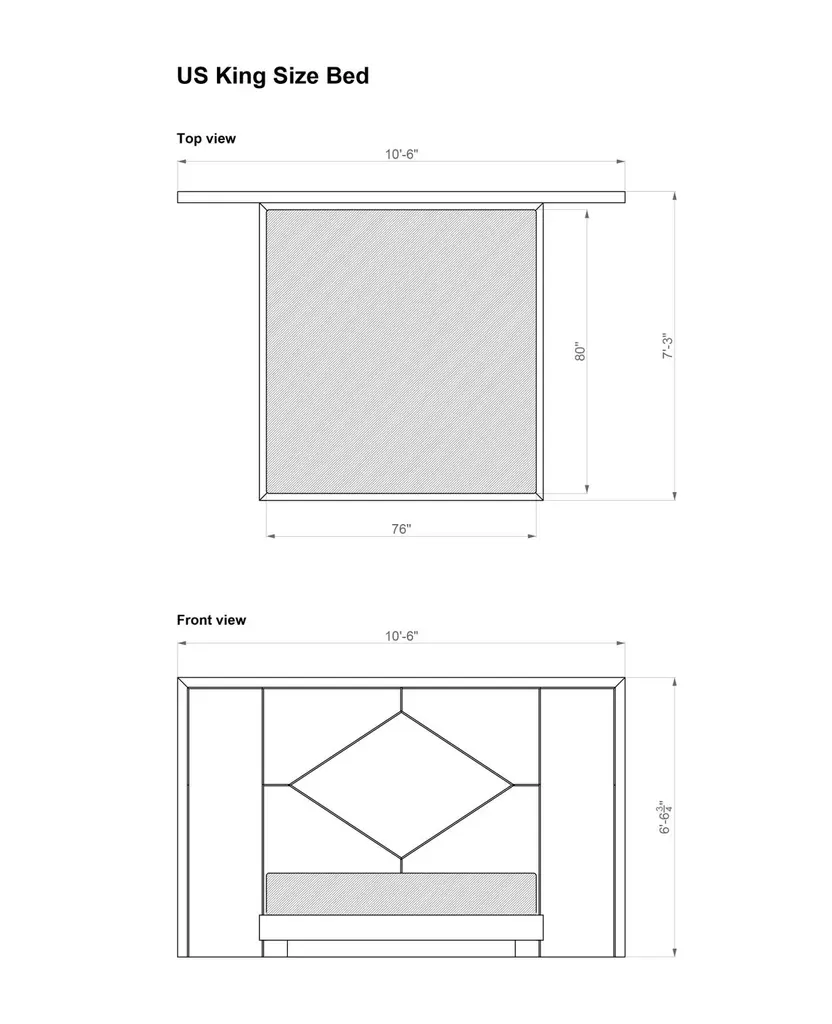 US King Size Bed

Top view

10'-6"

80"

7'-3"

76"

Front view

10'-6"

6'-6$\frac{3}{4}$"